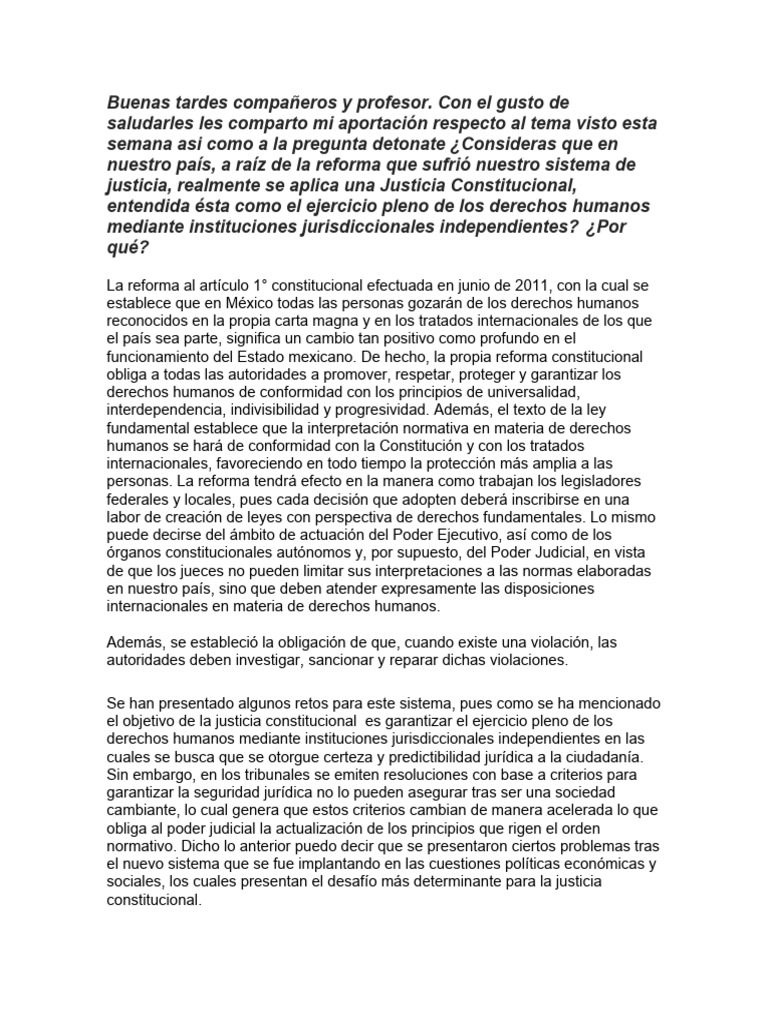 Buenas tardes compañeros y profesor. Con el gusto de saludarles les comparto mi aportación respecto al tema visto esta semana asi como a la pregunta detonate ¿Consideras que en nuestro país, a raíz de la reforma que sufrió nuestro sistema de justicia, realmente se aplica una Justicia Constitucional, entendida ésta como el ejercicio pleno de los derechos humanos mediante instituciones jurisdiccionales independientes? ¿Por qué?

La reforma al artículo 1° constitucional efectuada en junio de 2011, con la cual se establece que en México todas las personas gozarán de los derechos humanos reconocidos en la propia carta magna y en los tratados internacionales de los que el país sea parte, significa un cambio tan positivo como profundo en el funcionamiento del Estado mexicano. De hecho, la propia reforma constitucional obliga a todas las autoridades a promover, respetar, proteger y garantizar los derechos humanos de conformidad con los principios de universalidad, interdependencia, indivisibilidad y progresividad. Además, el texto de la ley fundamental establece que la interpretación normativa en materia de derechos humanos se hará de conformidad con la Constitución y con los tratados internacionales, favoreciendo en todo tiempo la protección más amplia a las personas. La reforma tendrá efecto en la manera como trabajan los legisladores federales y locales, pues cada decisión que adopten deberá inscribirse en una labor de creación de leyes con perspectiva de derechos fundamentales. Lo mismo puede decirse del ámbito de actuación del Poder Ejecutivo, así como de los órganos constitucionales autónomos y, por supuesto, del Poder Judicial, en vista de que los jueces no pueden limitar sus interpretaciones a las normas elaboradas en nuestro país, sino que deben atender expresamente las disposiciones internacionales en materia de derechos humanos.

Además, se estableció la obligación de que, cuando existe una violación, las autoridades deben investigar, sancionar y reparar dichas violaciones.

Se han presentado algunos retos para este sistema, pues como se ha mencionado el objetivo de la justicia constitucional es garantizar el ejercicio pleno de los derechos humanos mediante instituciones jurisdiccionales independientes en las cuales se busca que se otorgue certeza y predictibilidad jurídica a la ciudadanía. Sin embargo, en los tribunales se emiten resoluciones con base a criterios para garantizar la seguridad jurídica no lo pueden asegurar tras ser una sociedad cambiante, lo cual genera que estos criterios cambian de manera acelerada lo que obliga al poder judicial la actualización de los principios que rigen el orden normativo. Dicho lo anterior puedo decir que se presentaron ciertos problemas tras el nuevo sistema que se fue implantando en las cuestiones políticas económicas y sociales, los cuales presentan el desafío más determinante para la justicia constitucional.